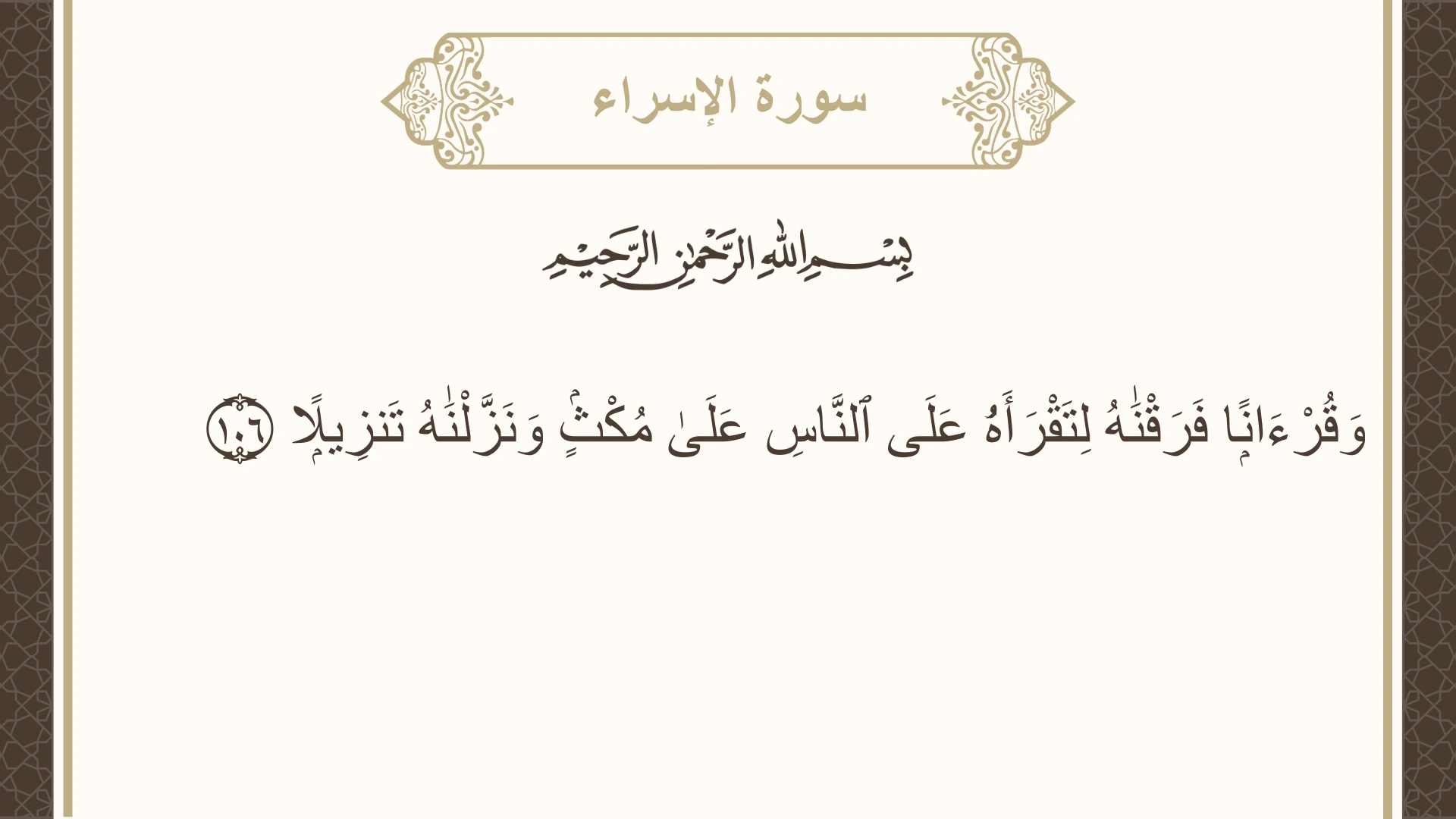 سورة الإسراء

بِسْمِ ٱللَّهِ ٱلرَّحْمَٰنِ ٱلرَّحِيمِ

وَقُرْءَانًا فَرَقْنَٰهُ لِتَقْرَأَهُۥ عَلَى ٱلنَّاسِ عَلَىٰ مُكْثٍ وَنَزَّلْنَٰهُ تَنزِيلًا ١٠٦